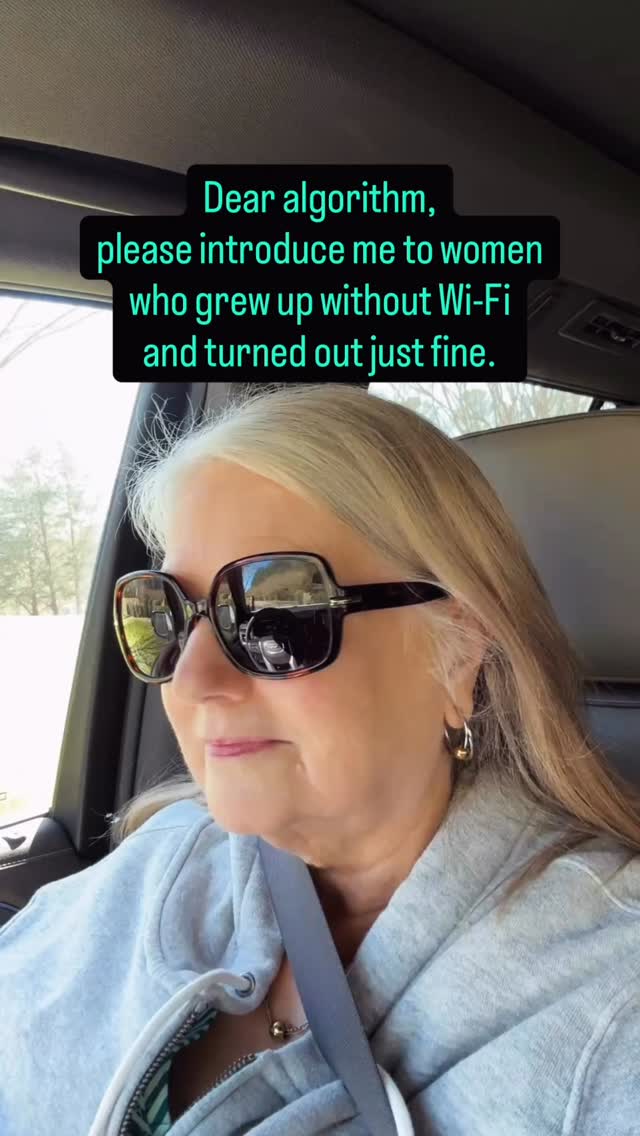 Dear algorithm,
please introduce me to women who grew up without Wi-Fi and turned out just fine.